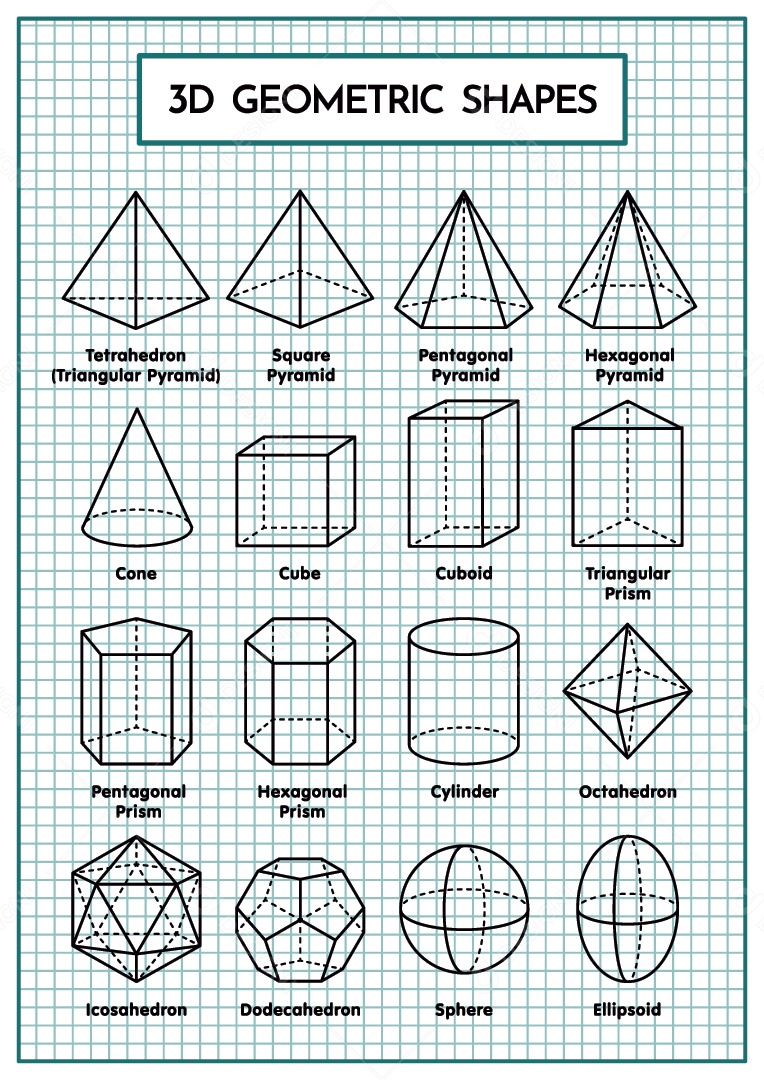 3D GEOMETRIC SHAPES

Tetrahedron (Triangular Pyramid)

Square Pyramid

Pentagonal Pyramid

Hexagonal Pyramid

Cone

Cube

Cuboid

Triangular Prism

Pentagonal Prism

Hexagonal Prism

Cylinder

Octahedron

Icosahedron

Dodecahedron

Sphere

Ellipsoid